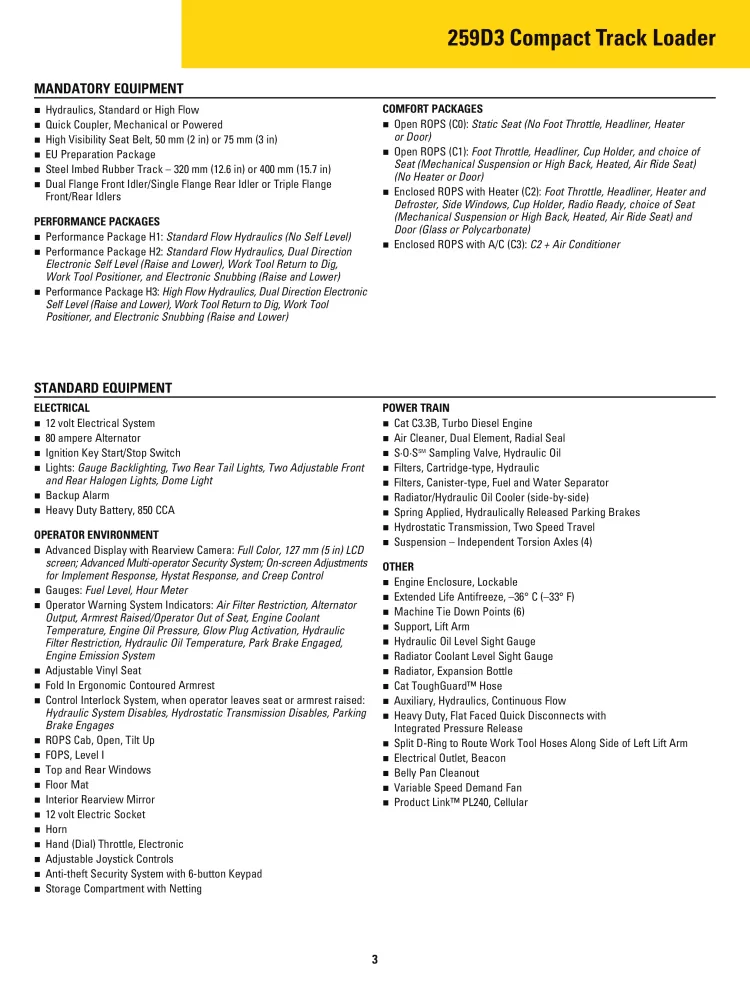 259D3 Compact Track Loader

MANDATORY EQUIPMENT

■ Hydraulics, Standard or High Flow
■ Quick Coupler, Mechanical or Powered
■ High Visibility Seat Belt, 50 mm (2 in) or 75 mm (3 in)
■ EU Preparation Package
■ Steel Imbed Rubber Track – 320 mm (12.6 in) or 400 mm (15.7 in)
■ Dual Flange Front Idler/Single Flange Rear Idler or Triple Flange Front/Rear Idlers

PERFORMANCE PACKAGES

■ Performance Package H1: Standard Flow Hydraulics (No Self Level)
■ Performance Package H2: Standard Flow Hydraulics, Dual Direction Electronic Self Level (Raise and Lower), Work Tool Return to Dig, Work Tool Positioner, and Electronic Snubbing (Raise and Lower)
■ Performance Package H3: High Flow Hydraulics, Dual Direction Electronic Self Level (Raise and Lower), Work Tool Return to Dig, Work Tool Positioner, and Electronic Snubbing (Raise and Lower)

COMFORT PACKAGES

■ Open ROPS (C0): Static Seat (No Foot Throttle, Headliner, Heater or Door)
■ Open ROPS (C1): Foot Throttle, Headliner, Cup Holder, and choice of Seat (Mechanical Suspension or High Back, Heated, Air Ride Seat) (No Heater or Door)
■ Enclosed ROPS with Heater (C2): Foot Throttle, Headliner, Heater and Defroster, Side Windows, Cup Holder, Radio Ready, choice of Seat (Mechanical Suspension or High Back, Heated, Air Ride Seat) and Door (Glass or Polycarbonate)
■ Enclosed ROPS with A/C (C3): C2 + Air Conditioner

STANDARD EQUIPMENT

ELECTRICAL

■ 12 volt Electrical System
■ 80 ampere Alternator
■ Ignition Key Start/Stop Switch
■ Lights: Gauge Backlighting, Two Rear Tail Lights, Two Adjustable Front and Rear Halogen Lights, Dome Light
■ Backup Alarm
■ Heavy Duty Battery, 850 CCA

OPERATOR ENVIRONMENT

■ Advanced Display with Rearview Camera: Full Color, 127 mm (5 in) LCD screen; Advanced Multi-operator Security System; On-screen Adjustments for Implement Response, Hystat Response, and Creep Control
■ Gauges: Fuel Level, Hour Meter
■ Operator Warning System Indicators: Air Filter Restriction, Alternator Output, Armrest Raised/Operator Out of Seat, Engine Coolant Temperature, Engine Oil Pressure, Glow Plug Activation, Hydraulic Filter Restriction, Hydraulic Oil Temperature, Park Brake Engaged, Engine Emission System
■ Adjustable Vinyl Seat
■ Fold In Ergonomic Contoured Armrest
■ Control Interlock System, when operator leaves seat or armrest raised: Hydraulic System Disables, Hydrostatic Transmission Disables, Parking Brake Engages
■ ROPS Cab, Open, Tilt Up
■ FOPS, Level I
■ Top and Rear Windows
■ Floor Mat
■ Interior Rearview Mirror
■ 12 volt Electric Socket
■ Horn
■ Hand (Dial) Throttle, Electronic
■ Adjustable Joystick Controls
■ Anti-theft Security System with 6-button Keypad
■ Storage Compartment with Netting

POWER TRAIN

■ Cat C3.3B, Turbo Diesel Engine
■ Air Cleaner, Dual Element, Radial Seal
■ S·O·S℠ Sampling Valve, Hydraulic Oil
■ Filters, Cartridge-type, Hydraulic
■ Filters, Canister-type, Fuel and Water Separator
■ Radiator/Hydraulic Oil Cooler (side-by-side)
■ Spring Applied, Hydraulically Released Parking Brakes
■ Hydrostatic Transmission, Two Speed Travel
■ Suspension – Independent Torsion Axles (4)

OTHER

■ Engine Enclosure, Lockable
■ Extended Life Antifreeze, –36° C (–33° F)
■ Machine Tie Down Points (6)
■ Support, Lift Arm
■ Hydraulic Oil Level Sight Gauge
■ Radiator Coolant Level Sight Gauge
■ Radiator, Expansion Bottle
■ Cat ToughGuard™ Hose
■ Auxiliary, Hydraulics, Continuous Flow
■ Heavy Duty, Flat Faced Quick Disconnects with Integrated Pressure Release
■ Split D-Ring to Route Work Tool Hoses Along Side of Left Lift Arm
■ Electrical Outlet, Beacon
■ Belly Pan Cleanout
■ Variable Speed Demand Fan
■ Product Link™ PL240, Cellular

3